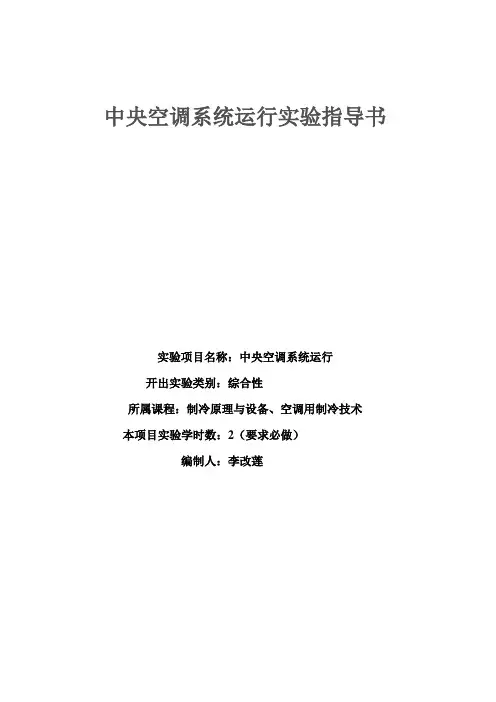 中央空调系统运行实验指导书

实验项目名称：中央空调系统运行

开出实验类别：综合性

所属课程：制冷原理与设备、空调用制冷技术

本项目实验学时数：2（要求必做）

编制人：李改莲